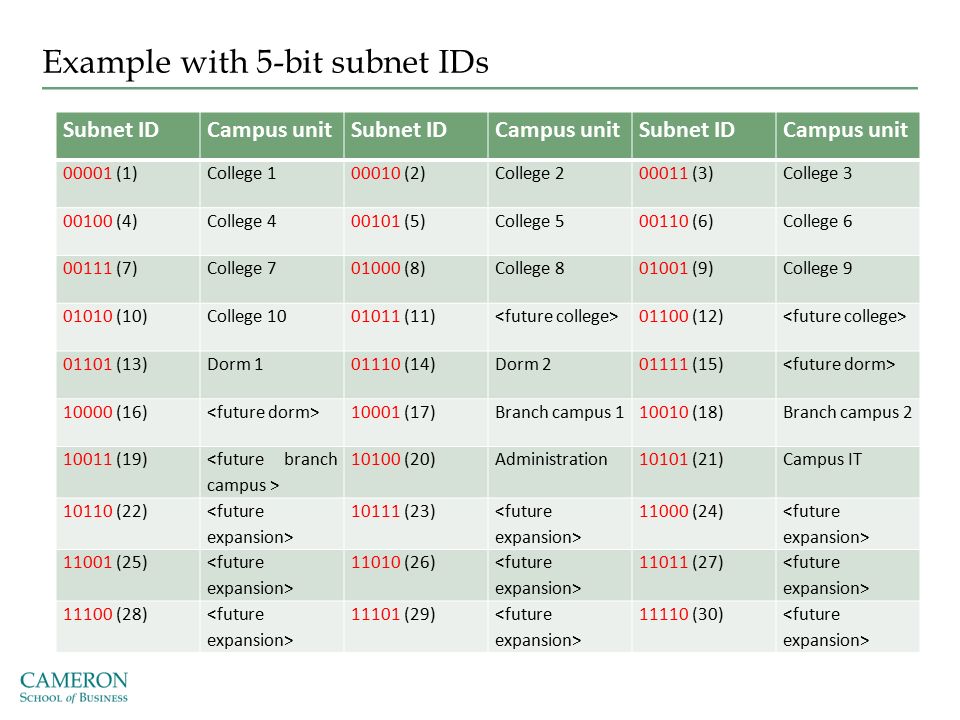 Example with 5-bit subnet IDs

| Subnet ID | Campus unit | Subnet ID | Campus unit | Subnet ID | Campus unit |
|---|---|---|---|---|---|
| 00001 (1) | College 1 | 00010 (2) | College 2 | 00011 (3) | College 3 |
| 00100 (4) | College 4 | 00101 (5) | College 5 | 00110 (6) | College 6 |
| 00111 (7) | College 7 | 01000 (8) | College 8 | 01001 (9) | College 9 |
| 01010 (10) | College 10 | 01011 (11) | <future college> | 01100 (12) | <future college> |
| 01101 (13) | Dorm 1 | 01110 (14) | Dorm 2 | 01111 (15) | <future dorm> |
| 10000 (16) | <future dorm> | 10001 (17) | Branch campus 1 | 10010 (18) | Branch campus 2 |
| 10011 (19) | <future branch campus > | 10100 (20) | Administration | 10101 (21) | Campus IT |
| 10110 (22) | <future expansion> | 10111 (23) | <future expansion> | 11000 (24) | <future expansion> |
| 11001 (25) | <future expansion> | 11010 (26) | <future expansion> | 11011 (27) | <future expansion> |
| 11100 (28) | <future expansion> | 11101 (29) | <future expansion> | 11110 (30) | <future expansion> |

CAMERON
SCHOOL of BUSINESS